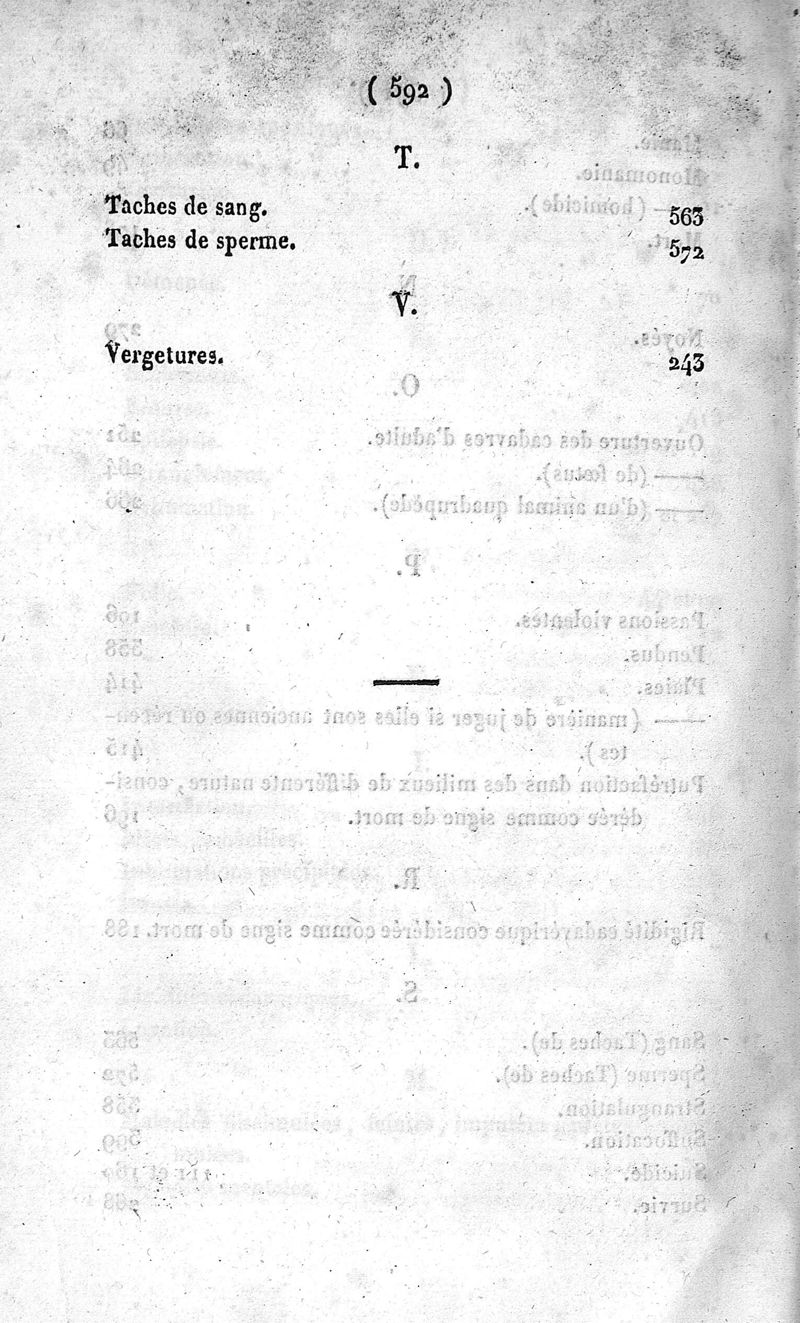 ( 592 )

T.

Taches de sang. 563
Taches de sperme. 572

V.

Vergetures. 243